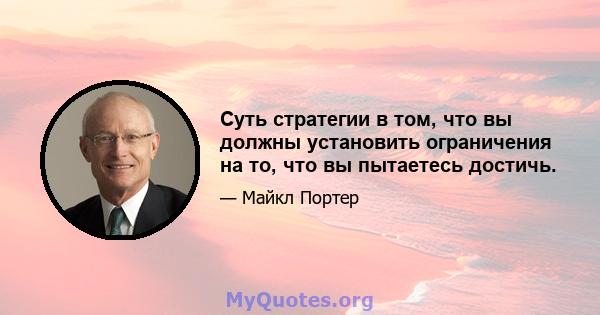 Суть стратегии в том, что вы должны установить ограничения на то, что вы пытаетесь достичь.

— Майкл Портер

MyQuotes.org